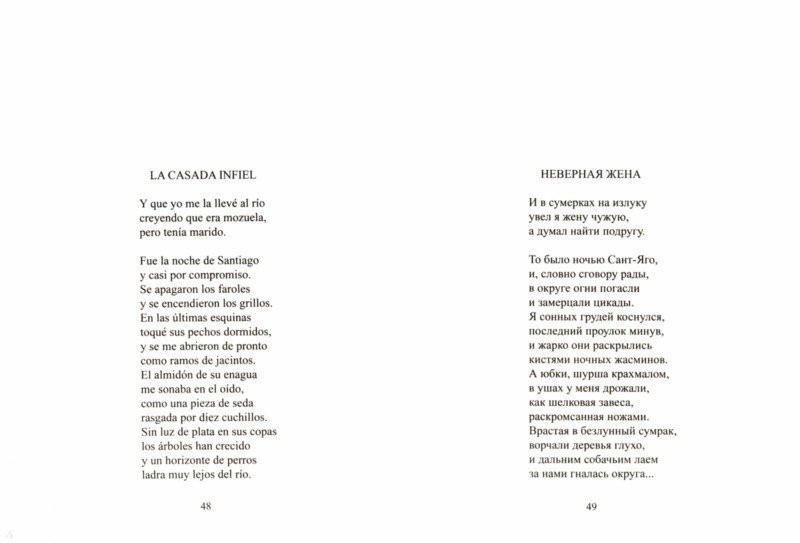 LA CASADA INFIEL

Y que yo me la llevé al río
creyendo que era mozuela,
pero tenía marido.

Fue la noche de Santiago
y casi por compromiso.
Se apagaron los faroles
y se encendieron los grillos.
En las últimas esquinas
toqué sus pechos dormidos,
y se me abrieron de pronto
como ramos de jacintos.
El almidón de su enagua
me sonaba en el oído,
como una pieza de seda
rasgada por diez cuchillos.
Sin luz de plata en sus copas
los árboles han crecido
y un horizonte de perros
ladra muy lejos del río.

48

НЕВЕРНАЯ ЖЕНА

И в сумерках на излуку
увел я жену чужую,
а думал найти подругу.

То было ночью Сант-Яго,
и, словно сговору рады,
в округе огни погасли
и замерцали цикады.
Я сонных грудей коснулся,
последний проулок минув,
и жарко они раскрылись
кистями ночных жасминов.
А юбки, шурша крахмалом,
в ушах у меня дрожали,
как шелковая завеса,
раскромсанная ножами.
Врастая в безлунный сумрак,
ворчали деревья глухо,
и дальним собачьим лаем
за нами гналась округа...

49